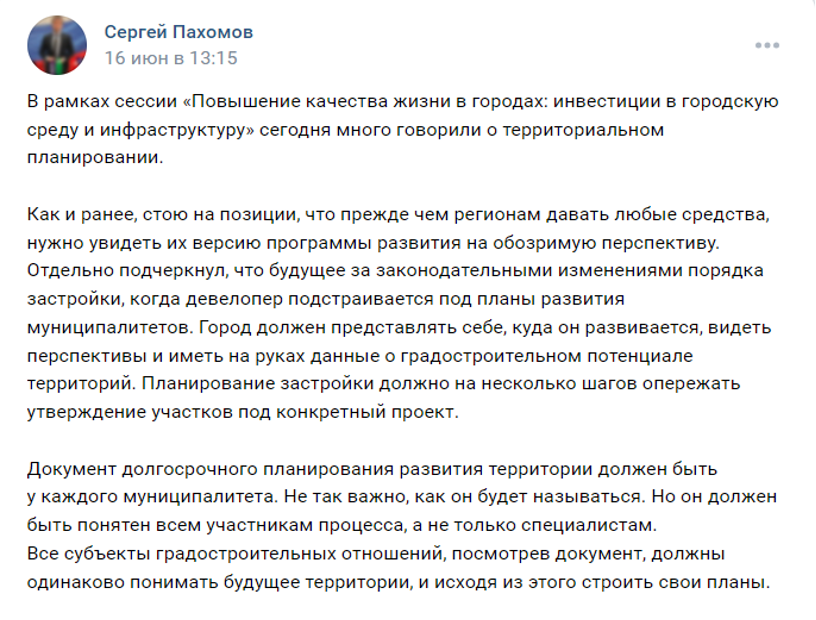 Сергей Пахомов
16 июн в 13:15

В рамках сессии «Повышение качества жизни в городах: инвестиции в городскую среду и инфраструктуру» сегодня много говорили о территориальном планировании.

Как и ранее, стою на позиции, что прежде чем регионам давать любые средства, нужно увидеть их версию программы развития на обозримую перспективу. Отдельно подчеркнул, что будущее за законодательными изменениями порядка застройки, когда девелопер подстраивается под планы развития муниципалитетов. Город должен представлять себе, куда он развивается, видеть перспективы и иметь на руках данные о градостроительном потенциале территорий. Планирование застройки должно на несколько шагов опережать утверждение участков под конкретный проект.

Документ долгосрочного планирования развития территории должен быть у каждого муниципалитета. Не так важно, как он будет называться. Но он должен быть понятен всем участникам процесса, а не только специалистам.
Все субъекты градостроительных отношений, посмотрев документ, должны одинаково понимать будущее территории, и исходя из этого строить свои планы.